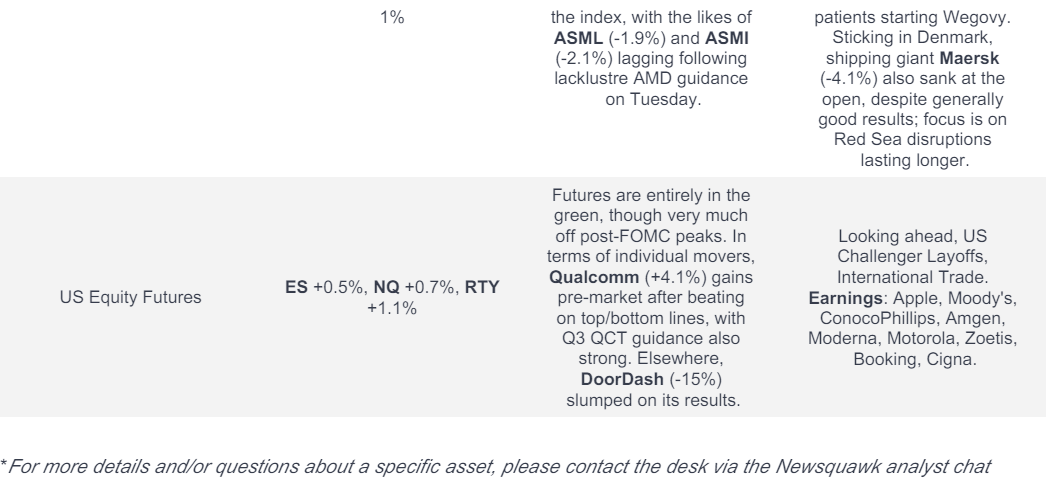 | | 1% | the index, with the likes of ASML (-1.9%) and ASMI (-2.1%) lagging following lacklustre AMD guidance on Tuesday. | patients starting Wegovy. Sticking in Denmark, shipping giant Maersk (-4.1%) also sank at the open, despite generally good results; focus is on Red Sea disruptions lasting longer. |
|---|---|---|---|
| US Equity Futures | ES +0.5%, NQ +0.7%, RTY +1.1% | Futures are entirely in the green, though very much off post-FOMC peaks. In terms of individual movers, Qualcomm (+4.1%) gains pre-market after beating on top/bottom lines, with Q3 QCT guidance also strong. Elsewhere, DoorDash (-15%) slumped on its results. | Looking ahead, US Challenger Layoffs, International Trade. Earnings: Apple, Moody's, ConocoPhillips, Amgen, Moderna, Motorola, Zoetis, Booking, Cigna. |

*For more details and/or questions about a specific asset, please contact the desk via the Newsquawk analyst chat